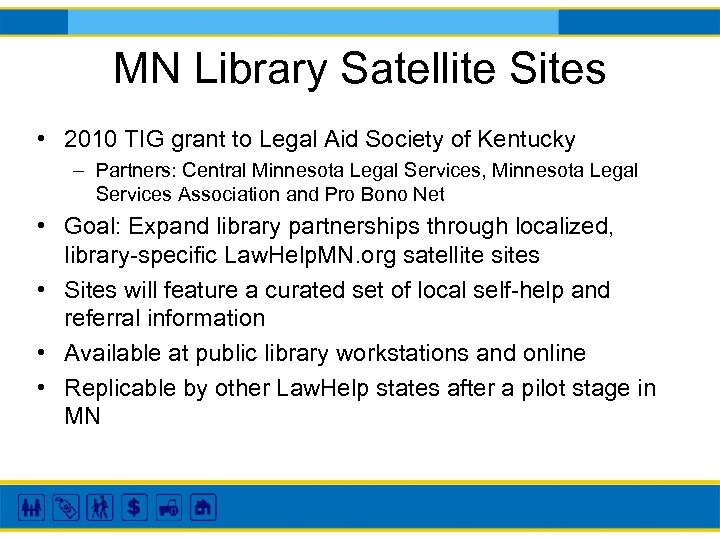 MN Library Satellite Sites

• 2010 TIG grant to Legal Aid Society of Kentucky
– Partners: Central Minnesota Legal Services, Minnesota Legal Services Association and Pro Bono Net

• Goal: Expand library partnerships through localized, library-specific LawHelpMN.org satellite sites

• Sites will feature a curated set of local self-help and referral information

• Available at public library workstations and online

• Replicable by other LawHelp states after a pilot stage in MN

$